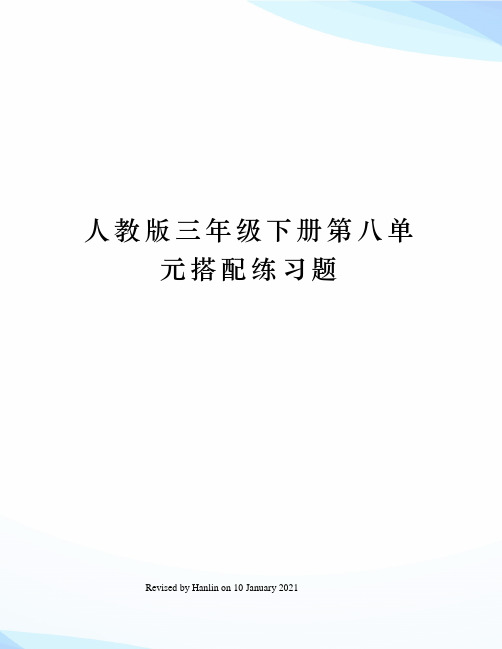 人教版三年级下册第八单元搭配练习题

Revised by Hanlin on 10 January 2021